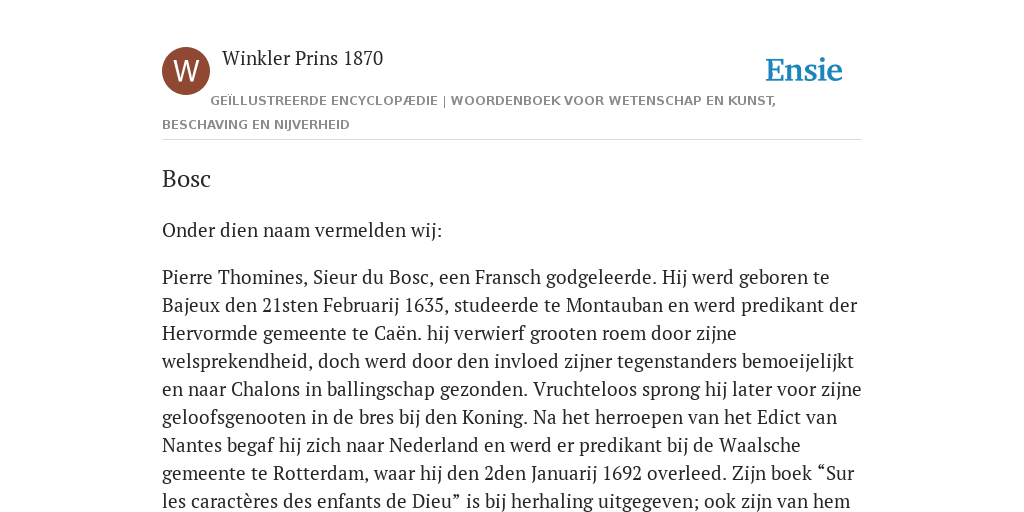 W

Winkler Prins 1870

Ensie

GEÏLLUSTREERDE ENCYCLOPÆDIE | WOORDENBOEK VOOR WETENSCHAP EN KUNST, BESCHAVING EN NIJVERHEID

Bosc

Onder dien naam vermelden wij:

Pierre Thomines, Sieur du Bosc, een Fransch godgeleerde. Hij werd geboren te Bajeux den 21sten Februarij 1635, studeerde te Montauban en werd predikant der Hervormde gemeente te Caën. hij verwierf grooten roem door zijne welsprekendheid, doch werd door den invloed zijner tegenstanders bemoeijelijkt en naar Chalons in ballingschap gezonden. Vruchteloos sprong hij later voor zijne geloofsgenooten in de bres bij den Koning. Na het herroepen van het Edict van Nantes begaf hij zich naar Nederland en werd er predikant bij de Waalsche gemeente te Rotterdam, waar hij den 2den Januarij 1692 overleed. Zijn boek “Sur les caractères des enfants de Dieu” is bij herhaling uitgegeven; ook zijn van hem